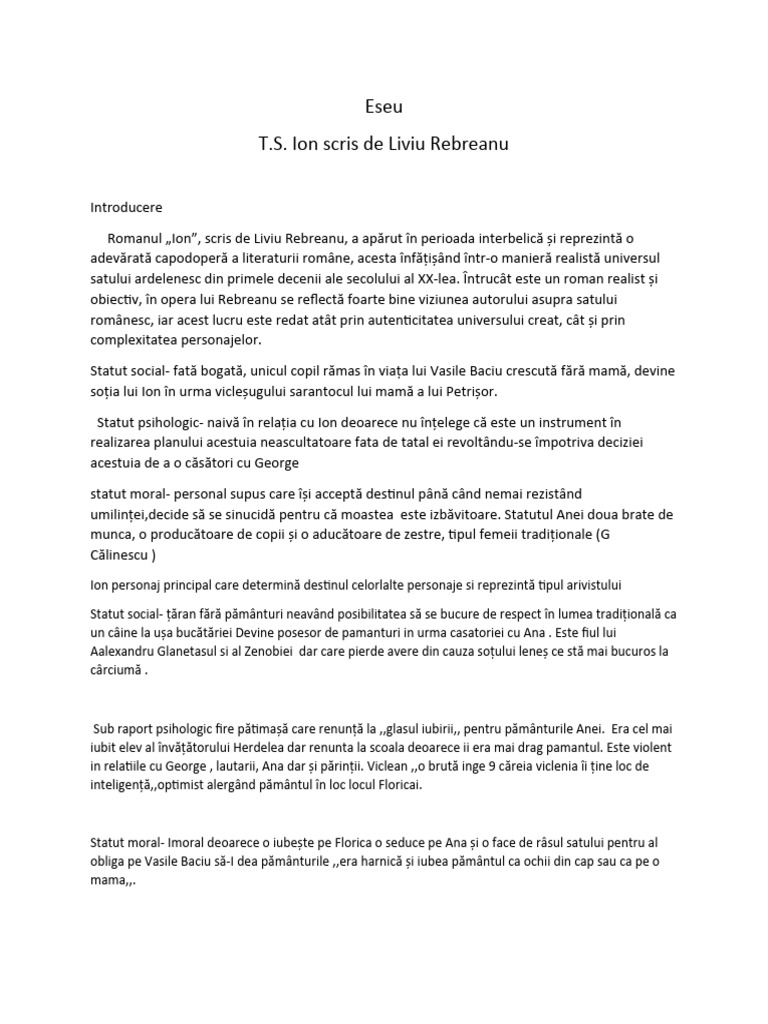 Eseu

T.S. Ion scris de Liviu Rebreanu

Introducere

Romanul „Ion”, scris de Liviu Rebreanu, a apărut în perioada interbelică și reprezintă o adevărată capodoperă a literaturii române, acesta înfățișând într-o manieră realistă universul satului ardelenesc din primele decenii ale secolului al XX-lea. Întrucât este un roman realist și obiectiv, în opera lui Rebreanu se reflectă foarte bine viziunea autorului asupra satului românesc, iar acest lucru este redat atât prin autenticitatea universului creat, cât și prin complexitatea personajelor.

Statut social- fată bogată, unicul copil rămas în viața lui Vasile Baciu crescută fără mamă, devine soția lui Ion în urma vicleșugului sarantocul lui mamă a lui Petrișor.

Statut psihologic- naivă în relația cu Ion deoarece nu înțelege că este un instrument în realizarea planului acestuia neascultatoare fata de tatal ei revoltându-se împotriva deciziei acestuia de a o căsători cu George

statut moral- personal supus care își acceptă destinul până când nemai rezistând umilinței,decide să se sinucidă pentru că moastea este izbăvitoare. Statutul Anei doua brate de munca, o producătoare de copii și o aducătoare de zestre, tipul femeii tradiționale (G Călinescu )

Ion personaj principal care determină destinul celorlalte personaje si reprezintă tipul arivistului

Statut social- țăran fără pământuri neavând posibilitatea să se bucure de respect în lumea tradițională ca un câine la ușa bucătăriei Devine posesor de pamanturi in urma casatoriei cu Ana . Este fiul lui Aalexandru Glanetasul si al Zenobiei dar care pierde avere din cauza soțului leneș ce stă mai bucuros la cârciumă .

Sub raport psihologic fire pătimașă care renunță la ,,glasul iubirii,, pentru pământurile Anei. Era cel mai iubit elev al învățătorului Herdelea dar renunta la scoala deoarece ii era mai drag pamantul. Este violent in relatiile cu George , lautarii, Ana dar și părinții. Viclean ,,o brută inge 9 căreia viclenia îi ține loc de inteligență,,optimist alergând pământul în loc locul Floricai.

Statut moral- Imoral deoarece o iubește pe Florica o seduce pe Ana și o face de râsul satului pentru al obliga pe Vasile Baciu să-I dea pământurile ,,era harnică și iubea pământul ca ochii din cap sau ca pe o mama,,.